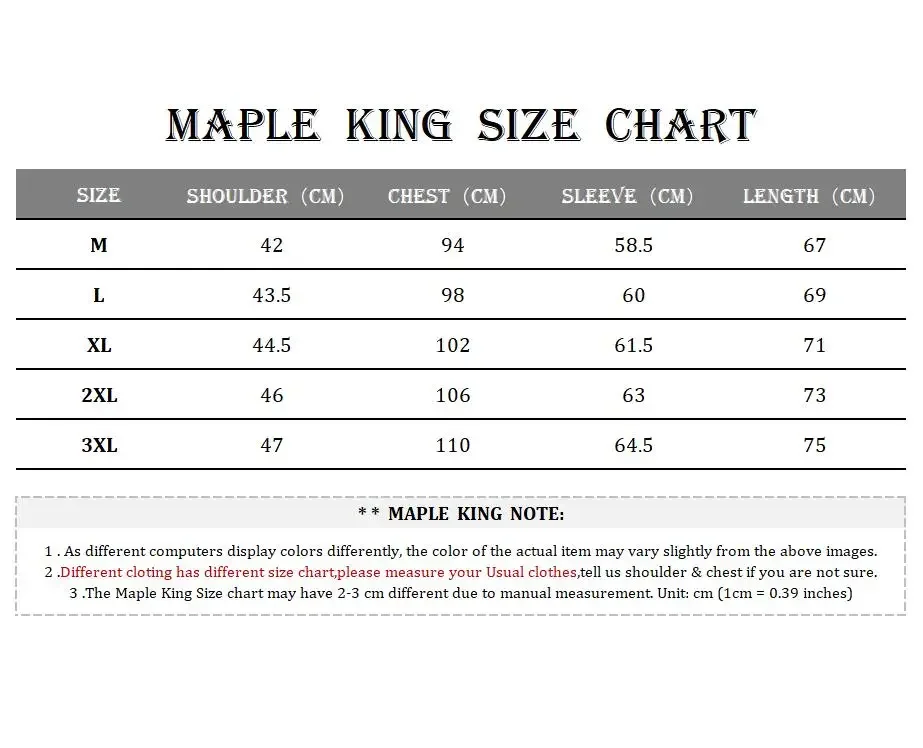 MAPLE KING SIZE CHART

| SIZE | SHOULDER (CM) | CHEST (CM) | SLEEVE (CM) | LENGTH (CM) |
|---|---|---|---|---|
| M | 42 | 94 | 58.5 | 67 |
| L | 43.5 | 98 | 60 | 69 |
| XL | 44.5 | 102 | 61.5 | 71 |
| 2XL | 46 | 106 | 63 | 73 |
| 3XL | 47 | 110 | 64.5 | 75 |

* * MAPLE KING NOTE:

1 . As different computers display colors differently, the color of the actual item may vary slightly from the above images.
2 .Different cloting has different size chart,please measure your Usual clothes,tell us shoulder & chest if you are not sure.
3 .The Maple King Size chart may have 2-3 cm different due to manual measurement. Unit: cm (1cm = 0.39 inches)